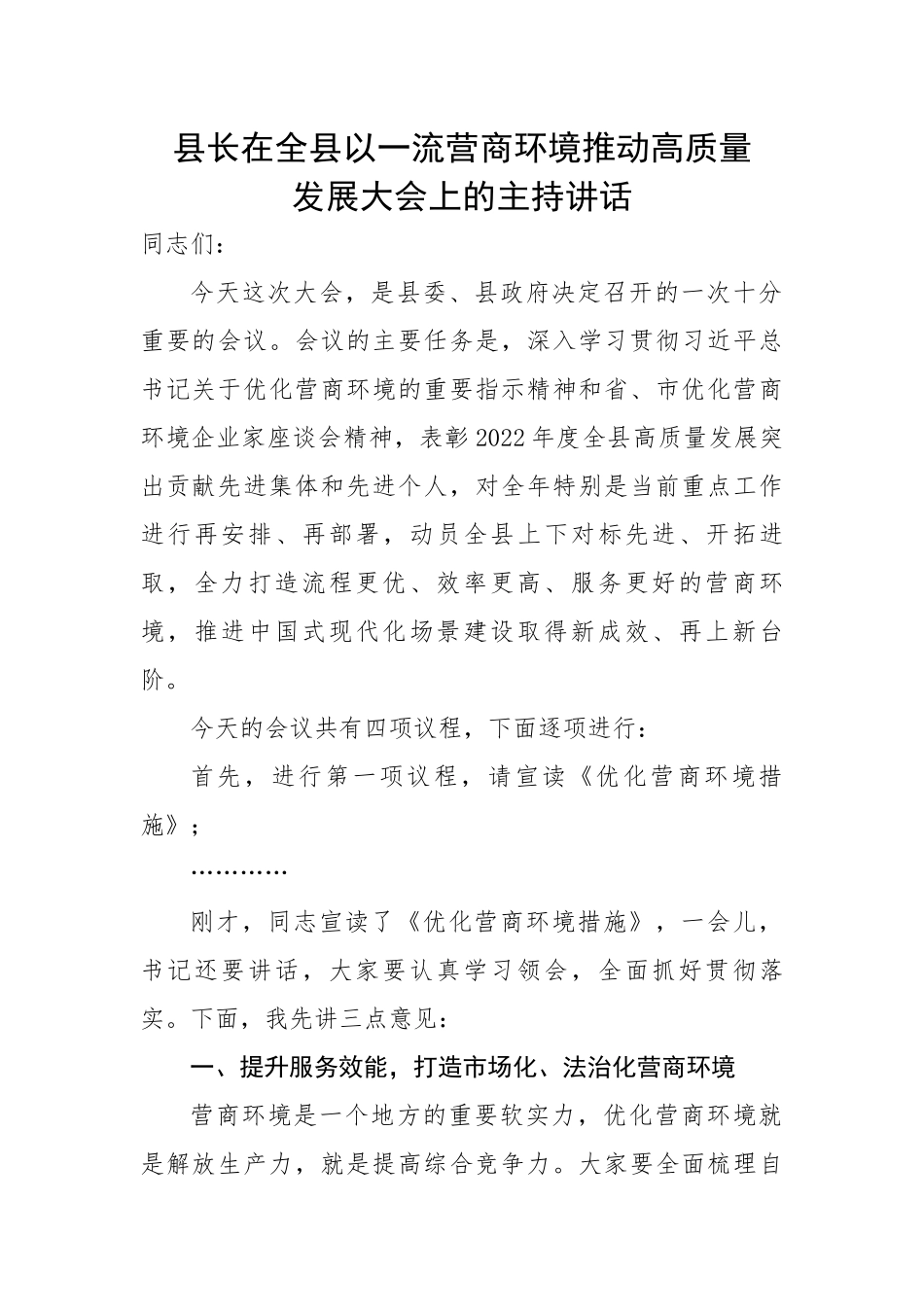 县长在全县以一流营商环境推动高质量发展大会上的主持讲话

同志们：

今天这次大会，是县委、县政府决定召开的一次十分重要的会议。会议的主要任务是，深入学习贯彻习近平总书记关于优化营商环境的重要指示精神和省、市优化营商环境企业家座谈会精神，表彰2022年度全县高质量发展突出贡献先进集体和先进个人，对全年特别是当前重点工作进行再安排、再部署，动员全县上下对标先进、开拓进取，全力打造流程更优、效率更高、服务更好的营商环境，推进中国式现代化场景建设取得新成效、再上新台阶。

今天的会议共有四项议程，下面逐项进行：

首先，进行第一项议程，请宣读《优化营商环境措施》；

…………

刚才，同志宣读了《优化营商环境措施》，一会儿，书记还要讲话，大家要认真学习领会，全面抓好贯彻落实。下面，我先讲三点意见：

一、提升服务效能，打造市场化、法治化营商环境

营商环境是一个地方的重要软实力，优化营商环境就是解放生产力，就是提高综合竞争力。大家要全面梳理自